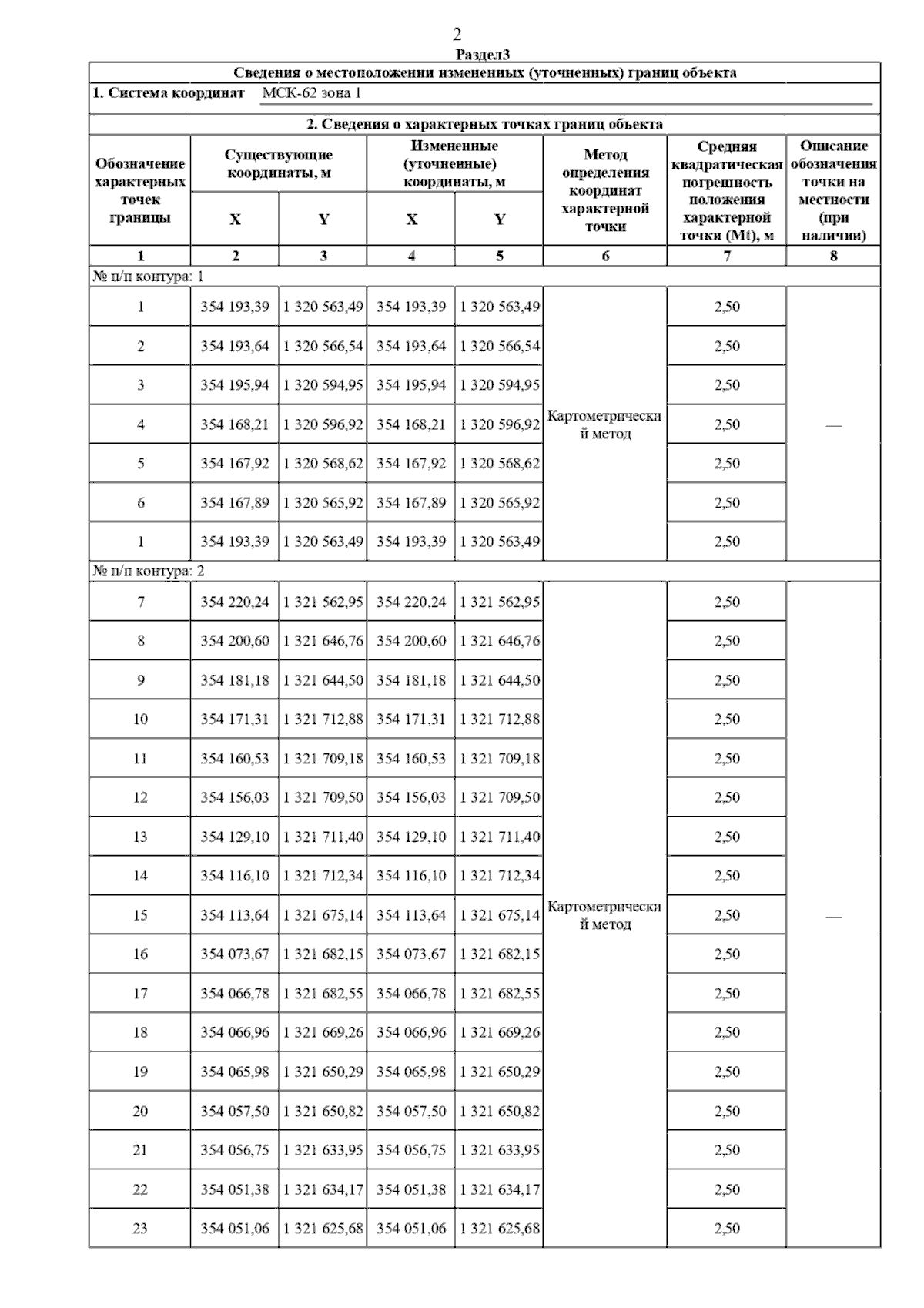 2

Раздел3

Сведения о местоположении измененных (уточненных) границ объекта

1. Система координат МСК-62 зона 1

2. Сведения о характерных точках границ объекта

| Обозначение характерных точек границы | Существующие координаты, м X | Существующие координаты, м Y | Измененные (уточненные) координаты, м X | Измененные (уточненные) координаты, м Y | Метод определения координат характерной точки | Средняя квадратическая погрешность положения характерной точки (Mt), м | Описание обозначения точки на местности (при наличии) |
|---|---|---|---|---|---|---|---|
| 1 | 2 | 3 | 4 | 5 | 6 | 7 | 8 |
| № п/п контура: 1 | | | | | | | |
| 1 | 354 193,39 | 1 320 563,49 | 354 193,39 | 1 320 563,49 | Картометрический метод | 2,50 | — |
| 2 | 354 193,64 | 1 320 566,54 | 354 193,64 | 1 320 566,54 | | 2,50 | |
| 3 | 354 195,94 | 1 320 594,95 | 354 195,94 | 1 320 594,95 | | 2,50 | |
| 4 | 354 168,21 | 1 320 596,92 | 354 168,21 | 1 320 596,92 | | 2,50 | |
| 5 | 354 167,92 | 1 320 568,62 | 354 167,92 | 1 320 568,62 | | 2,50 | |
| 6 | 354 167,89 | 1 320 565,92 | 354 167,89 | 1 320 565,92 | | 2,50 | |
| 1 | 354 193,39 | 1 320 563,49 | 354 193,39 | 1 320 563,49 | | 2,50 | |
| № п/п контура: 2 | | | | | | | |
| 7 | 354 220,24 | 1 321 562,95 | 354 220,24 | 1 321 562,95 | Картометрический метод | 2,50 | — |
| 8 | 354 200,60 | 1 321 646,76 | 354 200,60 | 1 321 646,76 | | 2,50 | |
| 9 | 354 181,18 | 1 321 644,50 | 354 181,18 | 1 321 644,50 | | 2,50 | |
| 10 | 354 171,31 | 1 321 712,88 | 354 171,31 | 1 321 712,88 | | 2,50 | |
| 11 | 354 160,53 | 1 321 709,18 | 354 160,53 | 1 321 709,18 | | 2,50 | |
| 12 | 354 156,03 | 1 321 709,50 | 354 156,03 | 1 321 709,50 | | 2,50 | |
| 13 | 354 129,10 | 1 321 711,40 | 354 129,10 | 1 321 711,40 | | 2,50 | |
| 14 | 354 116,10 | 1 321 712,34 | 354 116,10 | 1 321 712,34 | | 2,50 | |
| 15 | 354 113,64 | 1 321 675,14 | 354 113,64 | 1 321 675,14 | | 2,50 | |
| 16 | 354 073,67 | 1 321 682,15 | 354 073,67 | 1 321 682,15 | | 2,50 | |
| 17 | 354 066,78 | 1 321 682,55 | 354 066,78 | 1 321 682,55 | | 2,50 | |
| 18 | 354 066,96 | 1 321 669,26 | 354 066,96 | 1 321 669,26 | | 2,50 | |
| 19 | 354 065,98 | 1 321 650,29 | 354 065,98 | 1 321 650,29 | | 2,50 | |
| 20 | 354 057,50 | 1 321 650,82 | 354 057,50 | 1 321 650,82 | | 2,50 | |
| 21 | 354 056,75 | 1 321 633,95 | 354 056,75 | 1 321 633,95 | | 2,50 | |
| 22 | 354 051,38 | 1 321 634,17 | 354 051,38 | 1 321 634,17 | | 2,50 | |
| 23 | 354 051,06 | 1 321 625,68 | 354 051,06 | 1 321 625,68 | | 2,50 | |